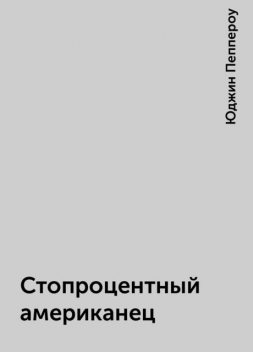 Юджин Пеппероу

Стопроцентный американец